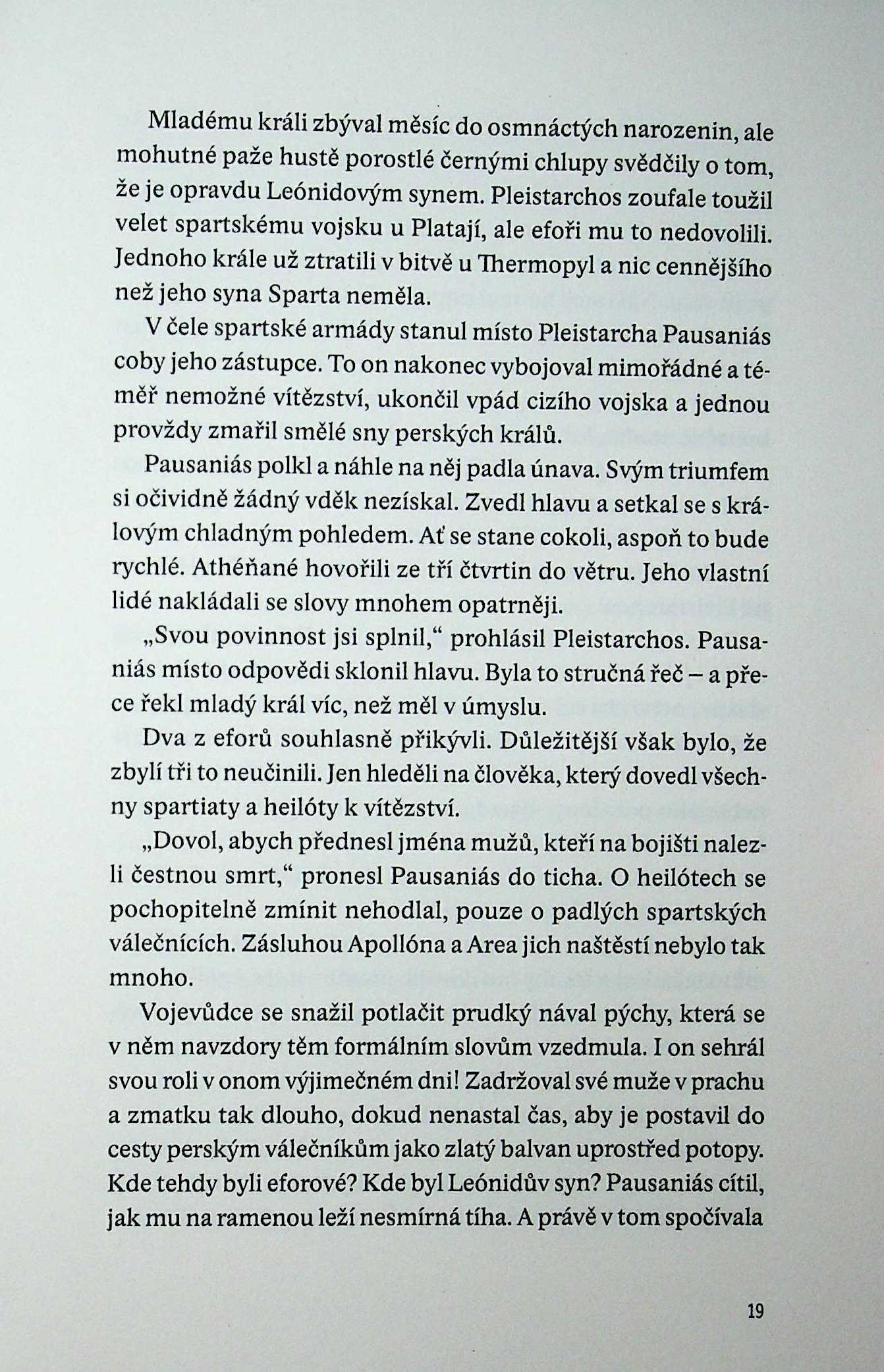 Mladému králi zbýval měsíc do osmnáctých narozenin, ale mohutné paže hustě porostlé černými chlupy svědčily o tom, že je opravdu Leónidovým synem. Pleistarchos zoufale toužil velet spartskému vojsku u Platají, ale efoři mu to nedovolili. Jednoho krále už ztratili v bitvě u Thermopyl a nic cennějšího než jeho syna Sparta neměla.

V čele spartské armády stanul místo Pleistarcha Pausaniás coby jeho zástupce. To on nakonec vybojoval mimořádné a téměř nemožné vítězství, ukončil vpád cizího vojska a jednou provždy zmařil smělé sny perských králů.

Pausaniás polkl a náhle na něj padla únava. Svým triumfem si očividně žádný vděk nezískal. Zvedl hlavu a setkal se s královým chladným pohledem. Ať se stane cokoli, aspoň to bude rychlé. Athéňané hovořili ze tří čtvrtin do větru. Jeho vlastní lidé nakládali se slovy mnohem opatrněji.

„Svou povinnost jsi splnil," prohlásil Pleistarchos. Pausaniás místo odpovědi sklonil hlavu. Byla to stručná řeč – a přece řekl mladý král víc, než měl v úmyslu.

Dva z eforů souhlasně přikývli. Důležitější však bylo, že zbylí tři to neučinili. Jen hleděli na člověka, který dovedl všechny spartiaty a heilóty k vítězství.

„Dovol, abych přednesl jména mužů, kteří na bojišti nalezli čestnou smrt," pronesl Pausaniás do ticha. O heilótech se pochopitelně zmínit nehodlal, pouze o padlých spartských válečnících. Zásluhou Apollóna a Area jich naštěstí nebylo tak mnoho.

Vojevůdce se snažil potlačit prudký nával pýchy, která se v něm navzdory těm formálním slovům vzedmula. I on sehrál svou roli v onom výjimečném dni! Zadržoval své muže v prachu a zmatku tak dlouho, dokud nenastal čas, aby je postavil do cesty perským válečníkům jako zlatý balvan uprostřed potopy. Kde tehdy byli eforové? Kde byl Leónidův syn? Pausaniás cítil, jak mu na ramenou leží nesmírná tíha. A právě v tom spočívala

19